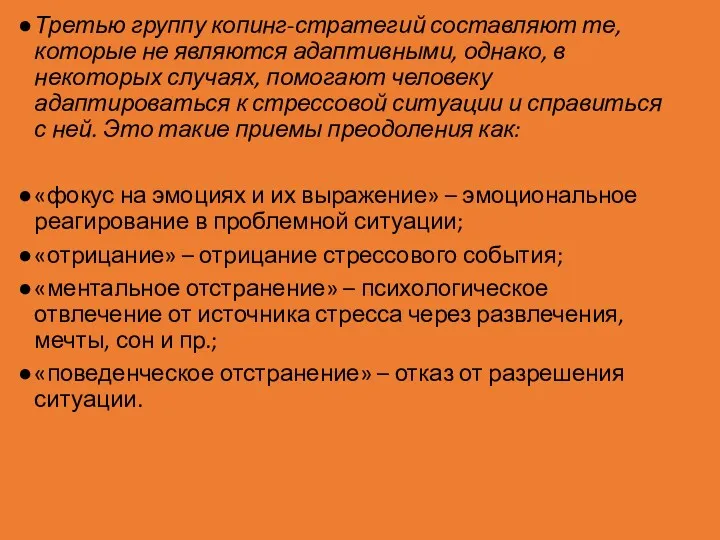 ● Третью группу копинг-стратегий составляют те, которые не являются адаптивными, однако, в некоторых случаях, помогают человеку адаптироваться к стрессовой ситуации и справиться с ней. Это такие приемы преодоления как:

● «фокус на эмоциях и их выражение» – эмоциональное реагирование в проблемной ситуации;

● «отрицание» – отрицание стрессового события;

● «ментальное отстранение» – психологическое отвлечение от источника стресса через развлечения, мечты, сон и пр.;

● «поведенческое отстранение» – отказ от разрешения ситуации.